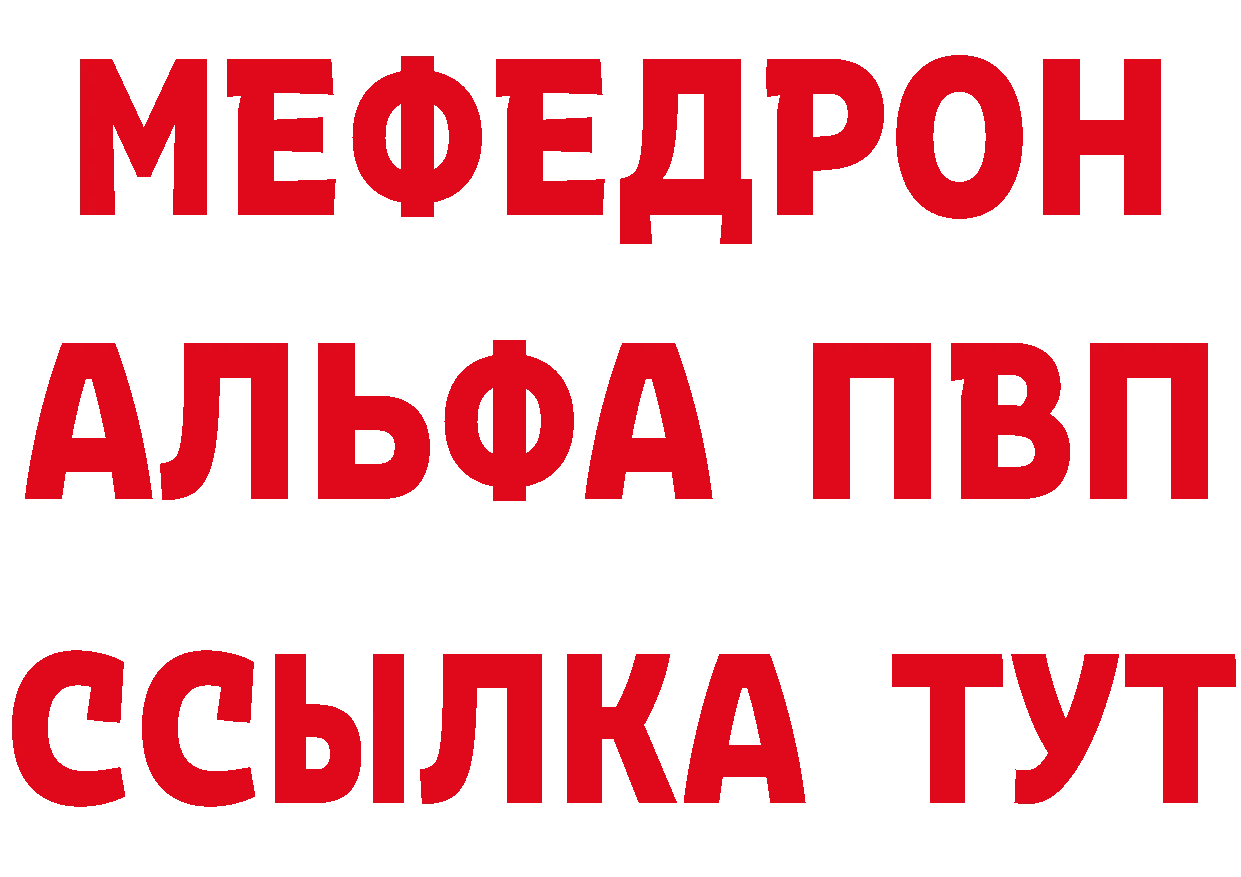 МЕФЕДРОН
АЛЬФА ПВП
ССЫЛКА ТУТ